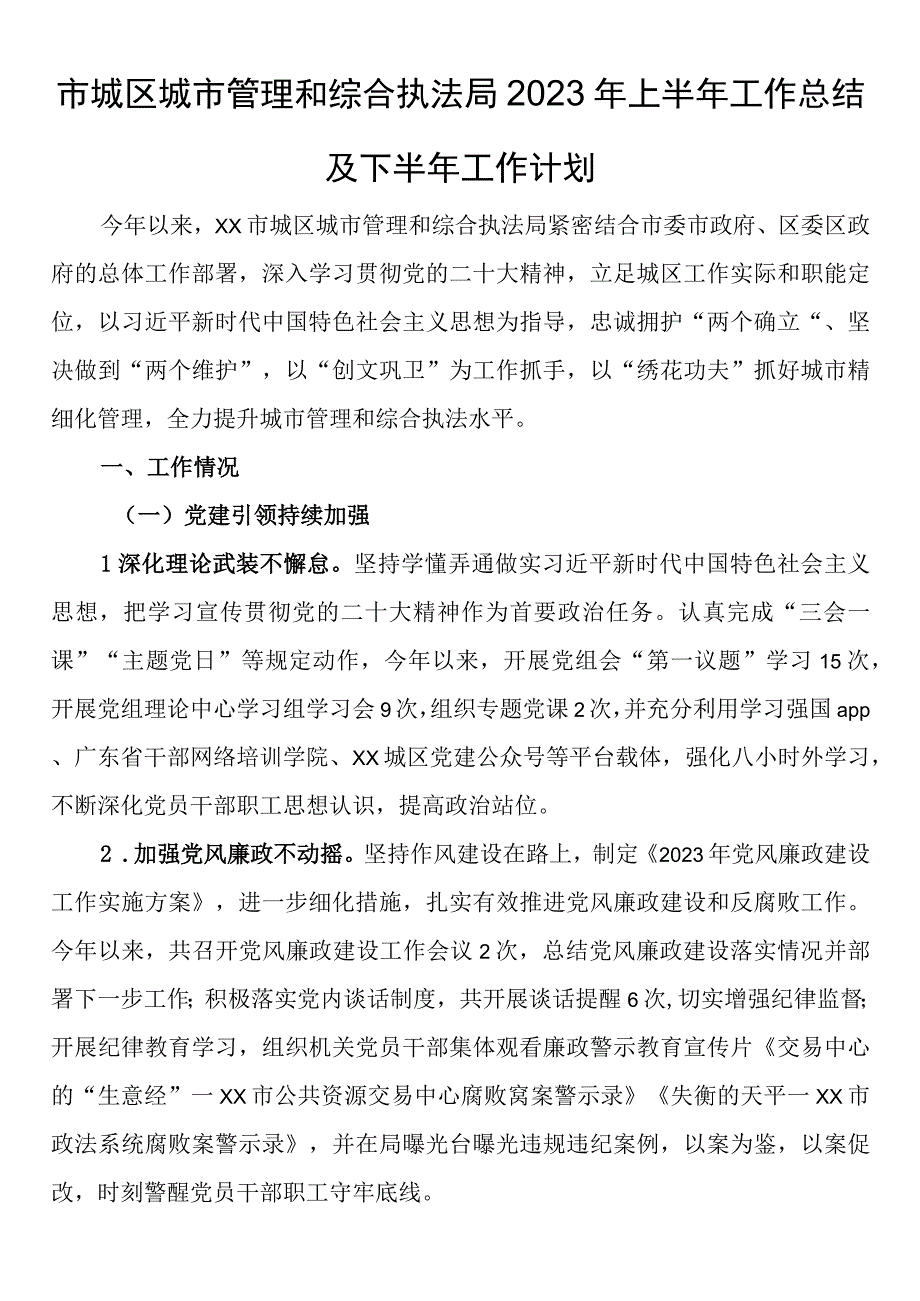 市城区城市管理和综合执法局2023年上半年工作总结及下半年工作计划

今年以来，XX市城区城市管理和综合执法局紧密结合市委市政府、区委区政府的总体工作部署，深入学习贯彻党的二十大精神，立足城区工作实际和职能定位，以习近平新时代中国特色社会主义思想为指导，忠诚拥护“两个确立“、坚决做到“两个维护”，以“创文巩卫”为工作抓手，以“绣花功夫”抓好城市精细化管理，全力提升城市管理和综合执法水平。

一、工作情况

（一）党建引领持续加强

1深化理论武装不懈怠。坚持学懂弄通做实习近平新时代中国特色社会主义思想，把学习宣传贯彻党的二十大精神作为首要政治任务。认真完成“三会一课”“主题党日”等规定动作，今年以来，开展党组会“第一议题”学习15次，开展党组理论中心学习组学习会9次，组织专题党课2次，并充分利用学习强国app、广东省干部网络培训学院、XX城区党建公众号等平台载体，强化八小时外学习，不断深化党员干部职工思想认识，提高政治站位。

2．加强党风廉政不动摇。坚持作风建设在路上，制定《2023年党风廉政建设工作实施方案》，进一步细化措施，扎实有效推进党风廉政建设和反腐败工作。今年以来，共召开党风廉政建设工作会议2次，总结党风廉政建设落实情况并部署下一步工作；积极落实党内谈话制度，共开展谈话提醒6次，切实增强纪律监督；开展纪律教育学习，组织机关党员干部集体观看廉政警示教育宣传片《交易中心的“生意经”一XX市公共资源交易中心腐败窝案警示录》《失衡的天平一XX市政法系统腐败案警示录》，并在局曝光台曝光违规违纪案例，以案为鉴，以案促改，时刻警醒党员干部职工守牢底线。